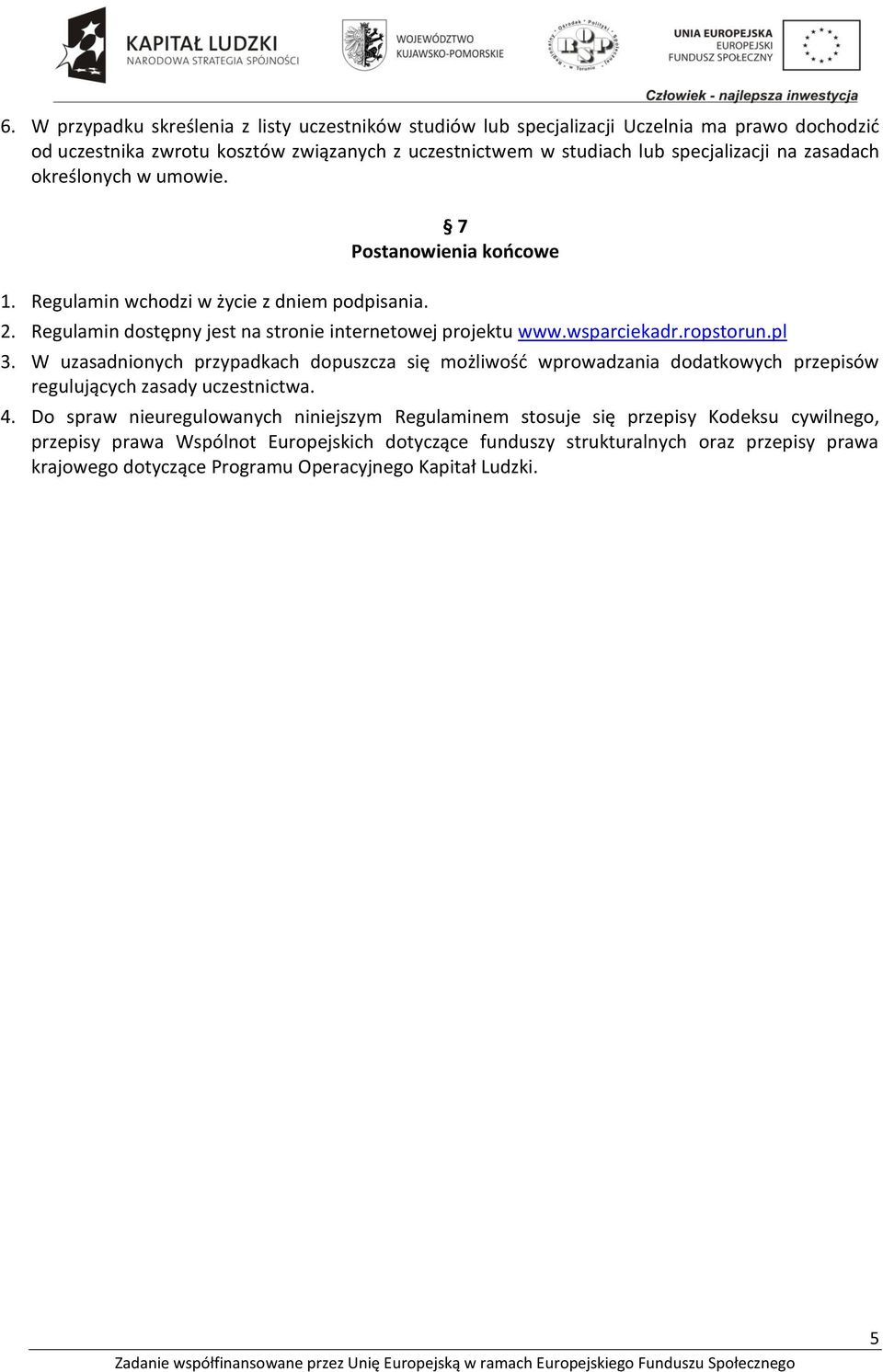 KAPITAŁ LUDZKI
NARODOWA STRATEGIA SPÓJNOŚCI

WOJEWÓDZTWO KUJAWSKO-POMORSKIE

Regionalny Ośrodek Polityki Społecznej w Toruniu

ROPS

UNIA EUROPEJSKA
EUROPEJSKI FUNDUSZ SPOŁECZNY

Człowiek - najlepsza inwestycja

6. W przypadku skreślenia z listy uczestników studiów lub specjalizacji Uczelnia ma prawo dochodzić od uczestnika zwrotu kosztów związanych z uczestnictwem w studiach lub specjalizacji na zasadach określonych w umowie.

§ 7
Postanowienia końcowe

1. Regulamin wchodzi w życie z dniem podpisania.
2. Regulamin dostępny jest na stronie internetowej projektu www.wsparciekadr.ropstorun.pl
3. W uzasadnionych przypadkach dopuszcza się możliwość wprowadzania dodatkowych przepisów regulujących zasady uczestnictwa.
4. Do spraw nieuregulowanych niniejszym Regulaminem stosuje się przepisy Kodeksu cywilnego, przepisy prawa Wspólnot Europejskich dotyczące funduszy strukturalnych oraz przepisy prawa krajowego dotyczące Programu Operacyjnego Kapitał Ludzki.

5

Zadanie współfinansowane przez Unię Europejską w ramach Europejskiego Funduszu Społecznego